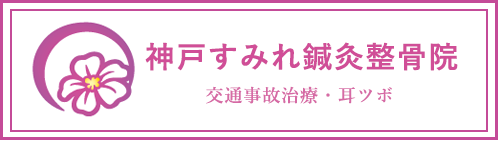 神戸すみれ鍼灸整骨院

交通事故治療・耳ツボ